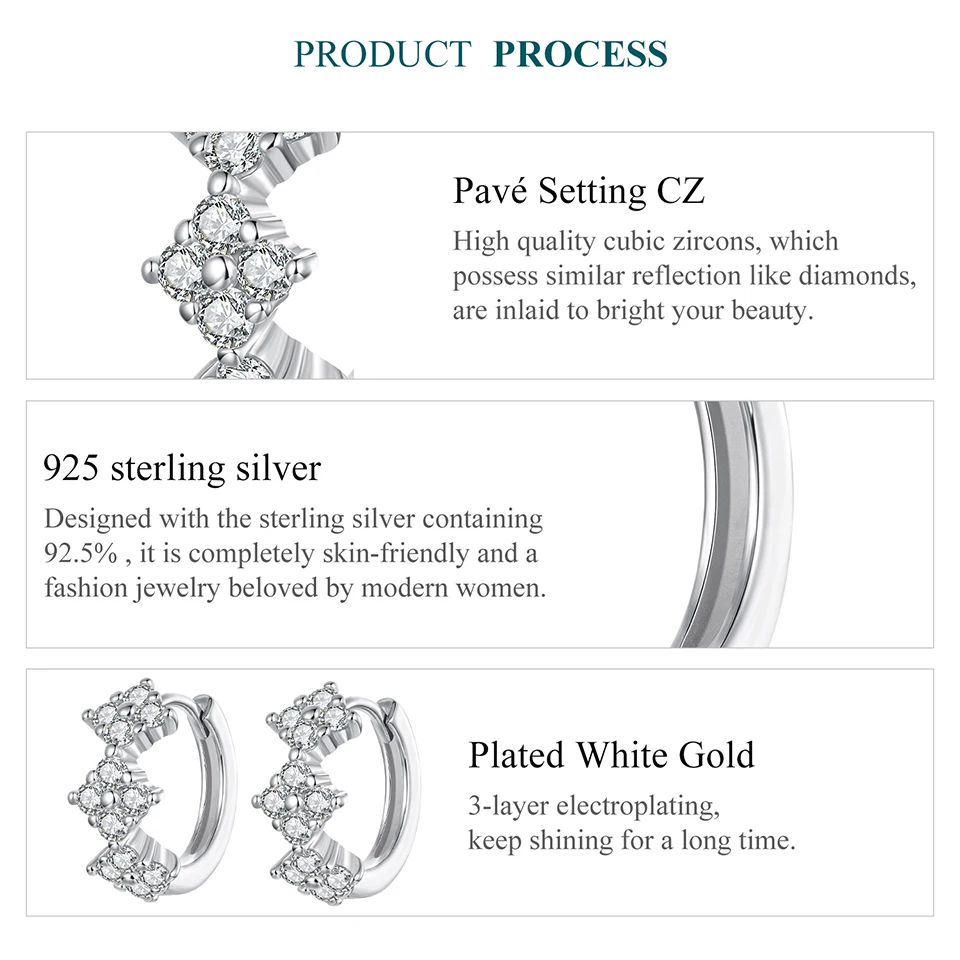 PRODUCT PROCESS

Pavé Setting CZ

High quality cubic zircons, which possess similar reflection like diamonds, are inlaid to bright your beauty.

925 sterling silver

Designed with the sterling silver containing 92.5% , it is completely skin-friendly and a fashion jewelry beloved by modern women.

Plated White Gold

3-layer electroplating,
keep shining for a long time.